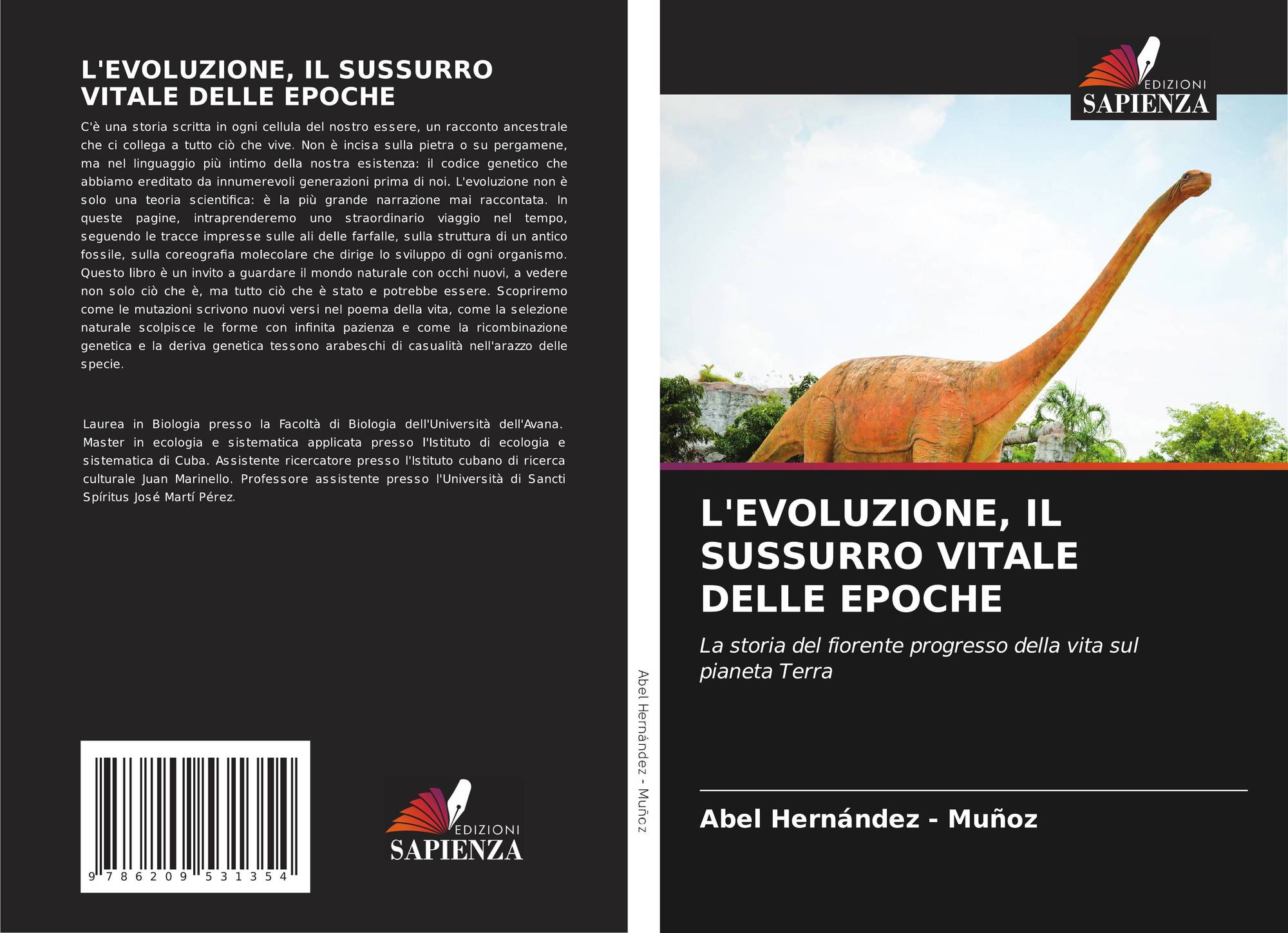 L'EVOLUZIONE, IL SUSSURRO VITALE DELLE EPOCHE

C'è una storia scritta in ogni cellula del nostro essere, un racconto ancestrale che ci collega a tutto ciò che vive. Non è incisa sulla pietra o su pergamene, ma nel linguaggio più intimo della nostra esistenza: il codice genetico che abbiamo ereditato da innumerevoli generazioni prima di noi. L'evoluzione non è solo una teoria scientifica: è la più grande narrazione mai raccontata. In queste pagine, intraprenderemo uno straordinario viaggio nel tempo, seguendo le tracce impresse sulle ali delle farfalle, sulla struttura di un antico fossile, sulla coreografia molecolare che dirige lo sviluppo di ogni organismo. Questo libro è un invito a guardare il mondo naturale con occhi nuovi, a vedere non solo ciò che è, ma tutto ciò che è stato e potrebbe essere. Scopriremo come le mutazioni scrivono nuovi versi nel poema della vita, come la selezione naturale scolpisce le forme con infinita pazienza e come la ricombinazione genetica e la deriva genetica tessono arabeschi di casualità nell'arazzo delle specie.

Laurea in Biologia presso la Facoltà di Biologia dell'Università dell'Avana. Master in ecologia e sistematica applicata presso l'Istituto di ecologia e sistematica di Cuba. Assistente ricercatore presso l'Istituto cubano di ricerca culturale Juan Marinello. Professore assistente presso l'Università di Sancti Spíritus José Martí Pérez.

9 786209 531354

EDIZIONI
SAPIENZA

Abel Hernández - Muñoz

EDIZIONI
SAPIENZA

L'EVOLUZIONE, IL SUSSURRO VITALE DELLE EPOCHE

La storia del fiorente progresso della vita sul pianeta Terra

Abel Hernández - Muñoz